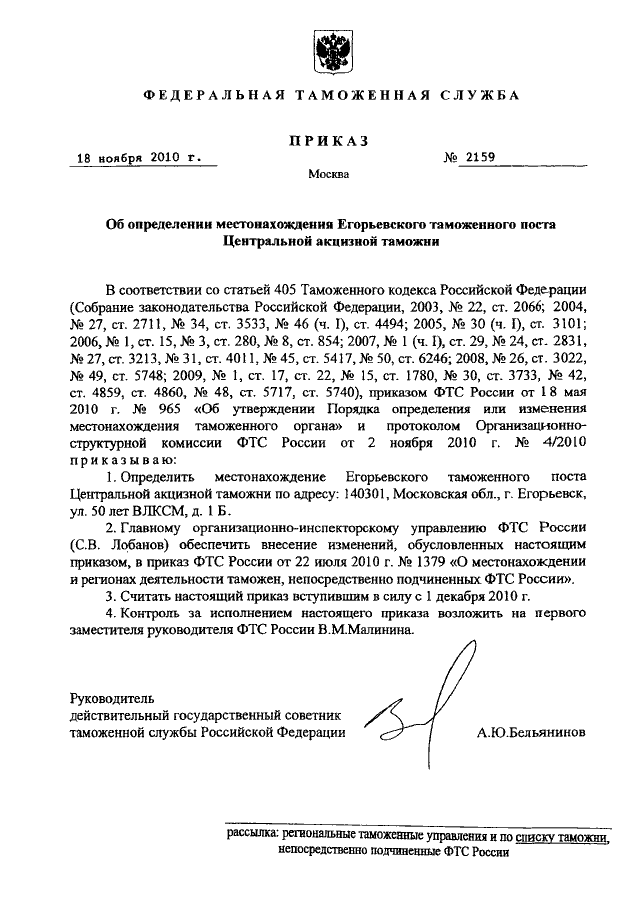 ФЕДЕРАЛЬНАЯ ТАМОЖЕННАЯ СЛУЖБА

ПРИКАЗ

18 ноября 2010 г.

№ 2159

Москва

Об определении местонахождения Егорьевского таможенного поста Центральной акцизной таможни

В соответствии со статьей 405 Таможенного кодекса Российской Федерации (Собрание законодательства Российской Федерации, 2003, № 22, ст. 2066; 2004, № 27, ст. 2711, № 34, ст. 3533, № 46 (ч. I), ст. 4494; 2005, № 30 (ч. I), ст. 3101; 2006, № 1, ст. 15, № 3, ст. 280, № 8, ст. 854; 2007, № 1 (ч. I), ст. 29, № 24, ст. 2831, № 27, ст. 3213, № 31, ст. 4011, № 45, ст. 5417, № 50, ст. 6246; 2008, № 26, ст. 3022, № 49, ст. 5748; 2009, № 1, ст. 17, ст. 22, № 15, ст. 1780, № 30, ст. 3733, № 42, ст. 4859, ст. 4860, № 48, ст. 5717, ст. 5740), приказом ФТС России от 18 мая 2010 г. № 965 «Об утверждении Порядка определения или изменения местонахождения таможенного органа» и протоколом Организационно-структурной комиссии ФТС России от 2 ноября 2010 г. № 4/2010 приказываю:

1. Определить местонахождение Егорьевского таможенного поста Центральной акцизной таможни по адресу: 140301, Московская обл., г. Егорьевск, ул. 50 лет ВЛКСМ, д. 1 Б.

2. Главному организационно-инспекторскому управлению ФТС России (С.В. Лобанов) обеспечить внесение изменений, обусловленных настоящим приказом, в приказ ФТС России от 22 июля 2010 г. № 1379 «О местонахождении и регионах деятельности таможен, непосредственно подчиненных ФТС России».

3. Считать настоящий приказ вступившим в силу с 1 декабря 2010 г.

4. Контроль за исполнением настоящего приказа возложить на первого заместителя руководителя ФТС России В.М.Малинина.

Руководитель
действительный государственный советник
таможенной службы Российской Федерации

А.Ю.Бельянинов

рассылка: региональные таможенные управления и по списку таможни, непосредственно подчиненные ФТС России